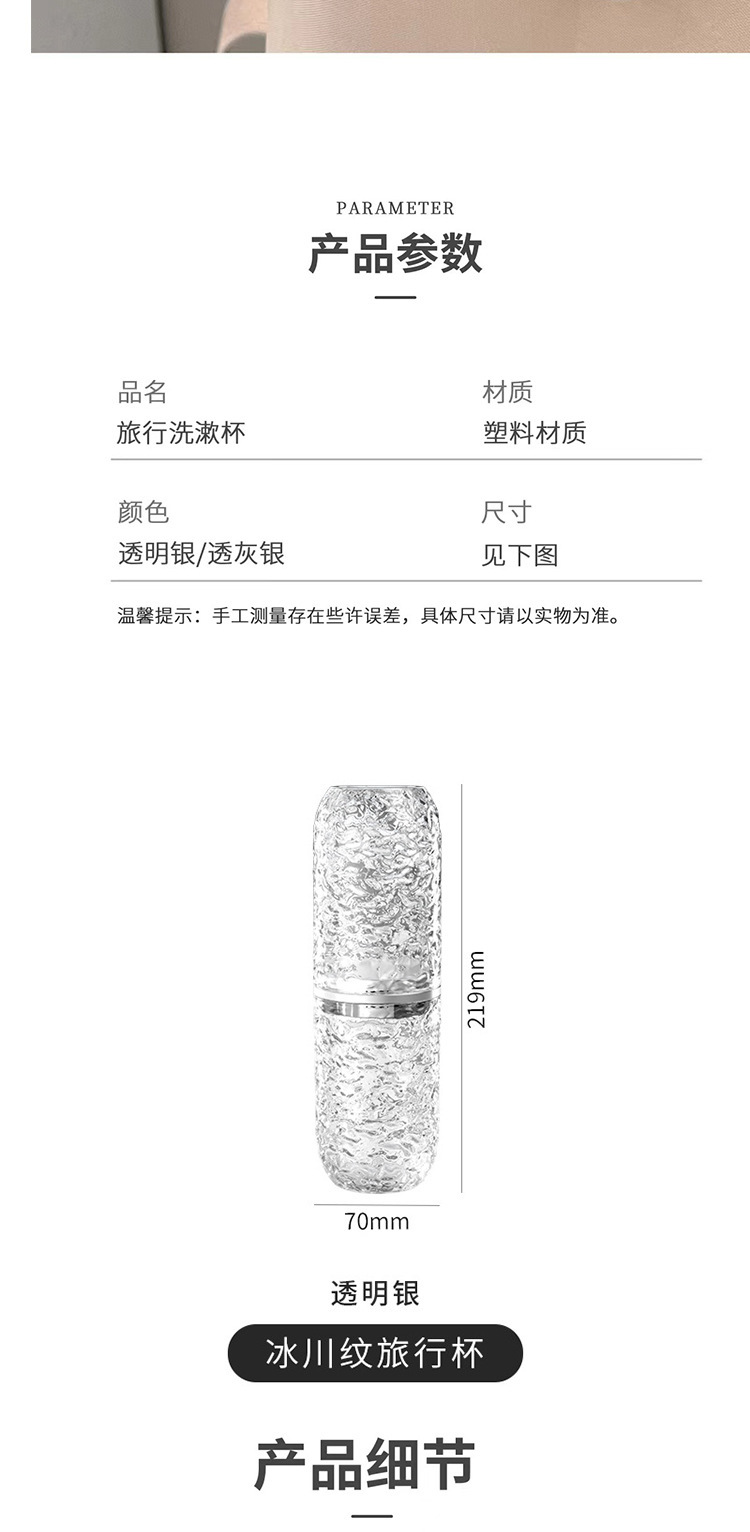 PARAMETER
产品参数

品名
旅行洗漱杯

材质
塑料材质

颜色
透明银/透灰银

尺寸
见下图

温馨提示：手工测量存在些许误差，具体尺寸请以实物为准。

219mm
70mm

透明银
冰川纹旅行杯

产品细节